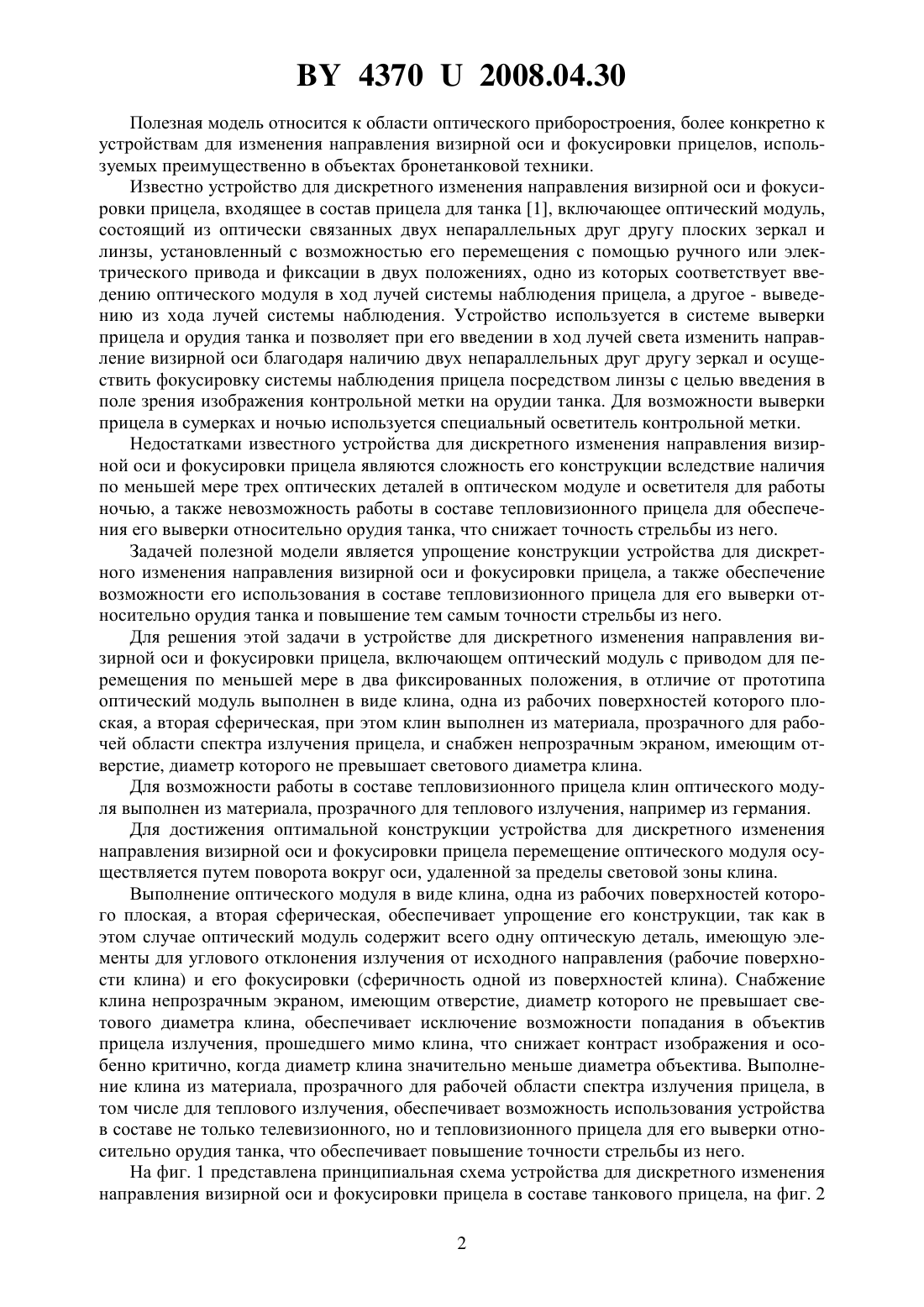 BY 4370 U 2008.04.30

Полезная модель относится к области оптического приборостроения, более конкретно к устройствам для изменения направления визирной оси и фокусировки прицелов, используемых преимущественно в объектах бронетанковой техники.

Известно устройство для дискретного изменения направления визирной оси и фокусировки прицела, входящее в состав прицела для танка [1], включающее оптический модуль, состоящий из оптически связанных двух непараллельных друг другу плоских зеркал и линзы, установленный с возможностью его перемещения с помощью ручного или электрического привода и фиксации в двух положениях, одно из которых соответствует введению оптического модуля в ход лучей системы наблюдения прицела, а другое - выведению из хода лучей системы наблюдения. Устройство используется в системе выверки прицела и орудия танка и позволяет при его введении в ход лучей света изменить направление визирной оси благодаря наличию двух непараллельных друг другу зеркал и осуществить фокусировку системы наблюдения прицела посредством линзы с целью введения в поле зрения изображения контрольной метки на орудии танка. Для возможности выверки прицела в сумерках и ночью используется специальный осветитель контрольной метки.

Недостатками известного устройства для дискретного изменения направления визирной оси и фокусировки прицела являются сложность его конструкции вследствие наличия по меньшей мере трех оптических деталей в оптическом модуле и осветителя для работы ночью, а также невозможность работы в составе тепловизионного прицела для обеспечения его выверки относительно орудия танка, что снижает точность стрельбы из него.

Задачей полезной модели является упрощение конструкции устройства для дискретного изменения направления визирной оси и фокусировки прицела, а также обеспечение возможности его использования в составе тепловизионного прицела для его выверки относительно орудия танка и повышение тем самым точности стрельбы из него.

Для решения этой задачи в устройстве для дискретного изменения направления визирной оси и фокусировки прицела, включающем оптический модуль с приводом для перемещения по меньшей мере в два фиксированных положения, в отличие от прототипа оптический модуль выполнен в виде клина, одна из рабочих поверхностей которого плоская, а вторая сферическая, при этом клин выполнен из материала, прозрачного для рабочей области спектра излучения прицела, и снабжен непрозрачным экраном, имеющим отверстие, диаметр которого не превышает светового диаметра клина.

Для возможности работы в составе тепловизионного прицела клин оптического модуля выполнен из материала, прозрачного для теплового излучения, например из германия.

Для достижения оптимальной конструкции устройства для дискретного изменения направления визирной оси и фокусировки прицела перемещение оптического модуля осуществляется путем поворота вокруг оси, удаленной за пределы световой зоны клина.

Выполнение оптического модуля в виде клина, одна из рабочих поверхностей которого плоская, а вторая сферическая, обеспечивает упрощение его конструкции, так как в этом случае оптический модуль содержит всего одну оптическую деталь, имеющую элементы для углового отклонения излучения от исходного направления (рабочие поверхности клина) и его фокусировки (сферичность одной из поверхностей клина). Снабжение клина непрозрачным экраном, имеющим отверстие, диаметр которого не превышает светового диаметра клина, обеспечивает исключение возможности попадания в объектив прицела излучения, прошедшего мимо клина, что снижает контраст изображения и особенно критично, когда диаметр клина значительно меньше диаметра объектива. Выполнение клина из материала, прозрачного для рабочей области спектра излучения прицела, в том числе для теплового излучения, обеспечивает возможность использования устройства в составе не только телевизионного, но и тепловизионного прицела для его выверки относительно орудия танка, что обеспечивает повышение точности стрельбы из него.

На фиг. 1 представлена принципиальная схема устройства для дискретного изменения направления визирной оси и фокусировки прицела в составе танкового прицела, на фиг. 2

2